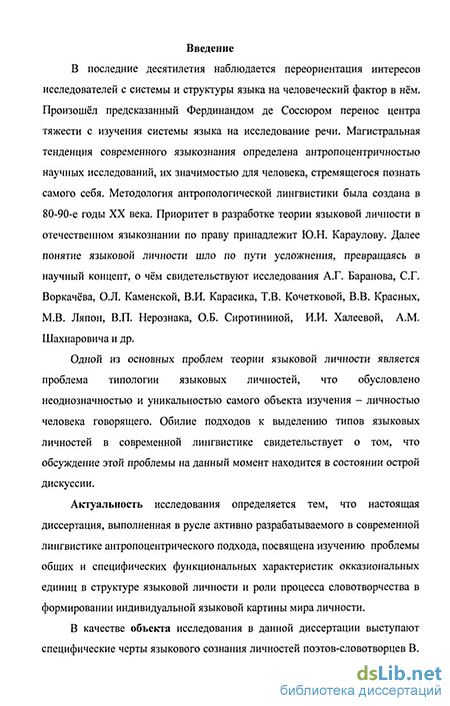 Введение

В последние десятилетия наблюдается переориентация интересов исследователей с системы и структуры языка на человеческий фактор в нём. Произошёл предсказанный Фердинандом де Соссюром перенос центра тяжести с изучения системы языка на исследование речи. Магистральная тенденция современного языкознания определена антропоцентричностью научных исследований, их значимостью для человека, стремящегося познать самого себя. Методология антропологической лингвистики была создана в 80-90-е годы XX века. Приоритет в разработке теории языковой личности в отечественном языкознании по праву принадлежит Ю.Н. Караулову. Далее понятие языковой личности шло по пути усложнения, превращаясь в научный концепт, о чём свидетельствуют исследования А.Г. Баранова, С.Г. Воркачёва, О.Л. Каменской, В.И. Карасика, Т.В. Кочетковой, В.В. Красных, М.В. Ляпон, В.П. Нерознака, О.Б. Сиротининой, И.И. Халеевой, А.М. Шахнаровича и др.

Одной из основных проблем теории языковой личности является проблема типологии языковых личностей, что обусловлено неоднозначностью и уникальностью самого объекта изучения – личностью человека говорящего. Обилие подходов к выделению типов языковых личностей в современной лингвистике свидетельствует о том, что обсуждение этой проблемы на данный момент находится в состоянии острой дискуссии.

Актуальность исследования определяется тем, что настоящая диссертация, выполненная в русле активно разрабатываемого в современной лингвистике антропоцентрического подхода, посвящена изучению проблемы общих и специфических функциональных характеристик окказиональных единиц в структуре языковой личности и роли процесса словотворчества в формировании индивидуальной языковой картины мира личности.

В качестве объекта исследования в данной диссертации выступают специфические черты языкового сознания личностей поэтов-словотворцев В.

dsLib.net
библиотека диссертаций